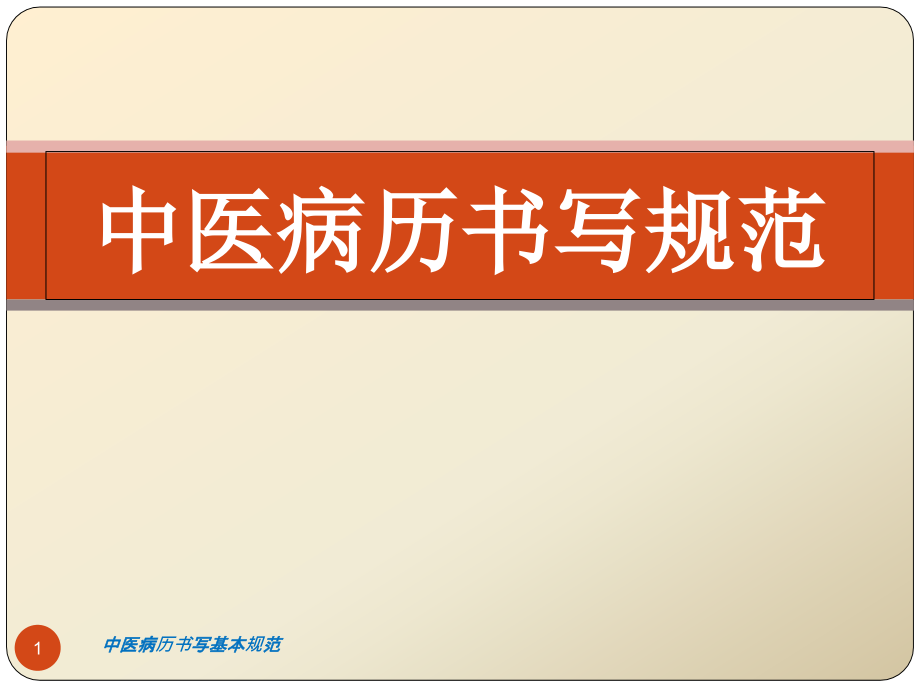 中医病历书写规范

1

中医病历书写基本规范